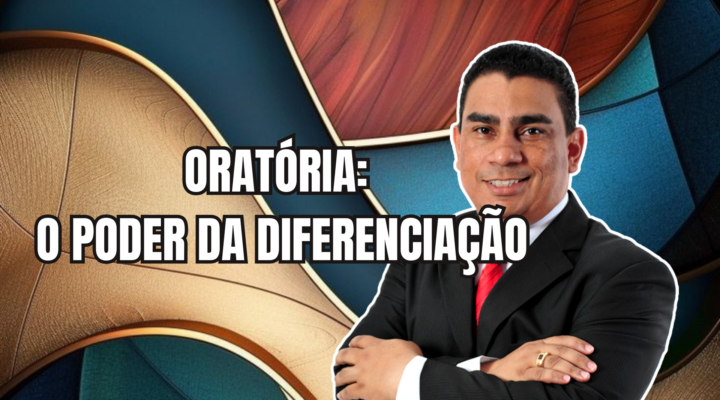 ORATÓRIA:
O PODER DA DIFERENCIAÇÃO